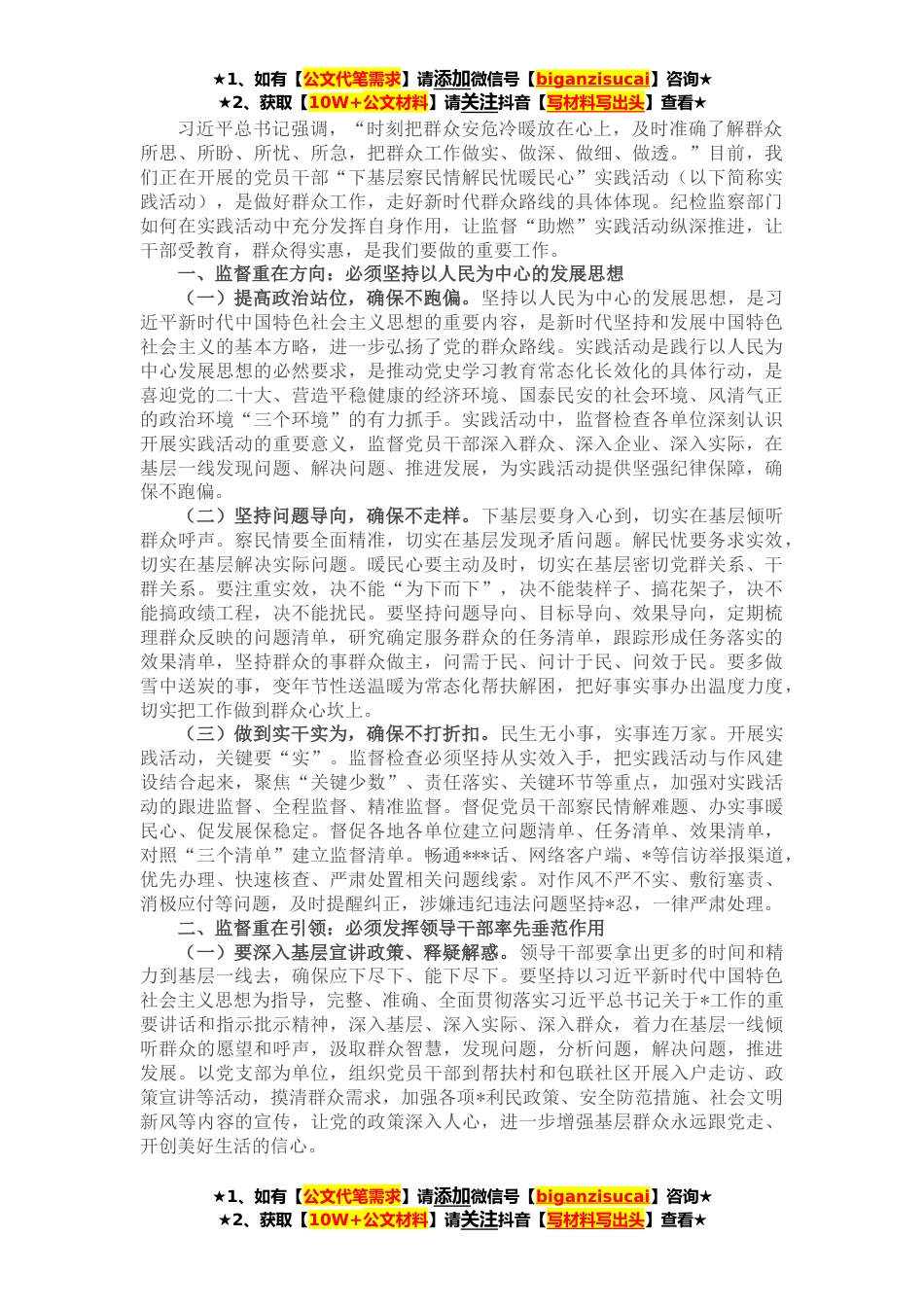 ★1、如有【公文代笔需求】请添加微信号【biganzisucai】咨询★
★2、获取【10W+公文材料】请关注抖音【写材料写出头】查看★

习近平总书记强调，“时刻把群众安危冷暖放在心上，及时准确了解群众所思、所盼、所忧、所急，把群众工作做实、做深、做细、做透。”目前，我们正在开展的党员干部“下基层察民情解民忧暖民心”实践活动（以下简称实践活动），是做好群众工作，走好新时代群众路线的具体体现。纪检监察部门如何在实践活动中充分发挥自身作用，让监督“助燃”实践活动纵深推进，让干部受教育，群众得实惠，是我们要做的重要工作。

一、监督重在方向：必须坚持以人民为中心的发展思想

（一）提高政治站位，确保不跑偏。坚持以人民为中心的发展思想，是习近平新时代中国特色社会主义思想的重要内容，是新时代坚持和发展中国特色社会主义的基本方略，进一步弘扬了党的群众路线。实践活动是践行以人民为中心发展思想的必然要求，是推动党史学习教育常态化长效化的具体行动，是喜迎党的二十大、营造平稳健康的经济环境、国泰民安的社会环境、风清气正的政治环境“三个环境”的有力抓手。实践活动中，监督检查各单位深刻认识开展实践活动的重要意义，监督党员干部深入群众、深入企业、深入实际，在基层一线发现问题、解决问题、推进发展，为实践活动提供坚强纪律保障，确保不跑偏。

（二）坚持问题导向，确保不走样。下基层要身入心到，切实在基层倾听群众呼声。察民情要全面精准，切实在基层发现矛盾问题。解民忧要务求实效，切实在基层解决实际问题。暖民心要主动及时，切实在基层密切党群关系、干群关系。要注重实效，决不能“为下而下”，决不能装样子、搞花架子，决不能搞政绩工程，决不能扰民。要坚持问题导向、目标导向、效果导向，定期梳理群众反映的问题清单，研究确定服务群众的任务清单，跟踪形成任务落实的效果清单，坚持群众的事群众做主，问需于民、问计于民、问效于民。要多做雪中送炭的事，变年节性送温暖为常态化帮扶解困，把好事实事办出温度力度，切实把工作做到群众心坎上。

（三）做到实干实为，确保不打折扣。民生无小事，实事连万家。开展实践活动，关键要“实”。监督检查必须坚持从实效入手，把实践活动与作风建设结合起来，聚焦“关键少数”、责任落实、关键环节等重点，加强对实践活动的跟进监督、全程监督、精准监督。督促党员干部察民情解难题、办实事暖民心、促发展保稳定。督促各地各单位建立问题清单、任务清单、效果清单，对照“三个清单”建立监督清单。畅通***话、网络客户端、*等信访举报渠道，优先办理、快速核查、严肃处置相关问题线索。对作风不严不实、敷衍塞责、消极应付等问题，及时提醒纠正，涉嫌违纪违法问题坚持*忍，一律严肃处理。

二、监督重在引领：必须发挥领导干部率先垂范作用

（一）要深入基层宣讲政策、释疑解惑。领导干部要拿出更多的时间和精力到基层一线去，确保应下尽下、能下尽下。要坚持以习近平新时代中国特色社会主义思想为指导，完整、准确、全面贯彻落实习近平总书记关于*工作的重要讲话和指示批示精神，深入基层、深入实际、深入群众，着力在基层一线倾听群众的愿望和呼声，汲取群众智慧，发现问题，分析问题，解决问题，推进发展。以党支部为单位，组织党员干部到帮扶村和包联社区开展入户走访、政策宣讲等活动，摸清群众需求，加强各项*利民政策、安全防范措施、社会文明新风等内容的宣传，让党的政策深入人心，进一步增强基层群众永远跟党走、开创美好生活的信心。

★1、如有【公文代笔需求】请添加微信号【biganzisucai】咨询★
★2、获取【10W+公文材料】请关注抖音【写材料写出头】查看★